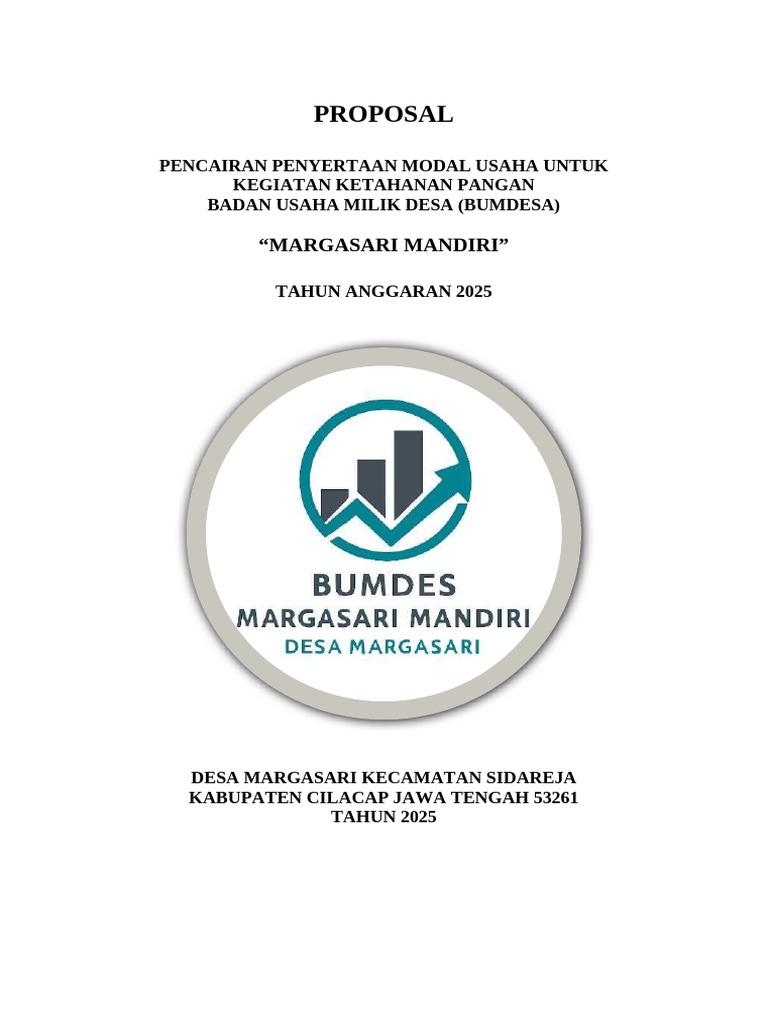 PROPOSAL

PENCAIRAN PENYERTAAN MODAL USAHA UNTUK KEGIATAN KETAHANAN PANGAN BADAN USAHA MILIK DESA (BUMDESA)

“MARGASARI MANDIRI”

TAHUN ANGGARAN 2025

BUMDES
MARGASARI MANDIRI
DESA MARGASARI

DESA MARGASARI KECAMATAN SIDAREJA
KABUPATEN CILACAP JAWA TENGAH 53261
TAHUN 2025